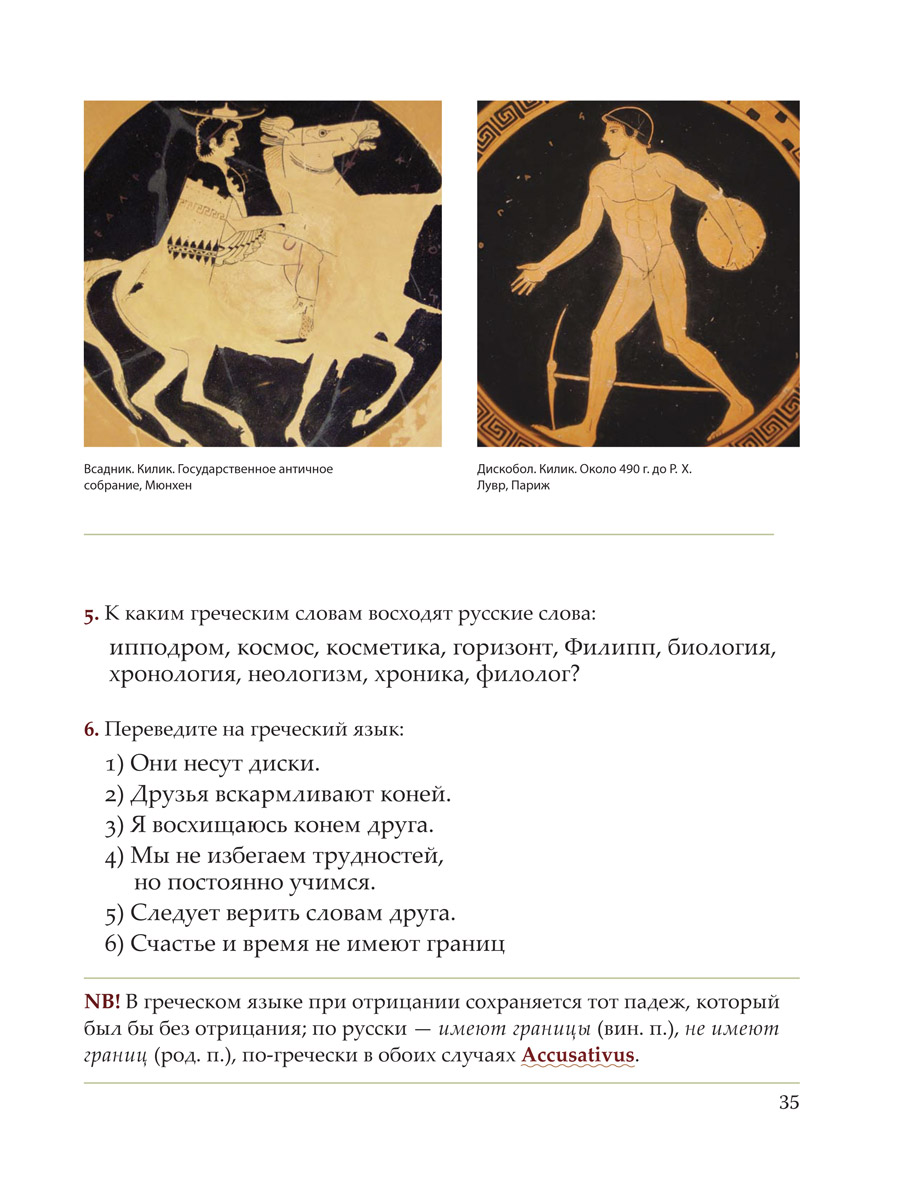 Всадник. Килик. Государственное античное собрание, Мюнхен

Дискобол. Килик. Около 490 г. до Р. Х. Лувр, Париж

5. К каким греческим словам восходят русские слова:

ипподром, космос, косметика, горизонт, Филипп, биология, хронология, неологизм, хроника, филолог?

6. Переведите на греческий язык:

1) Они несут диски.
2) Друзья вскармливают коней.
3) Я восхищаюсь конем друга.
4) Мы не избегаем трудностей, но постоянно учимся.
5) Следует верить словам друга.
6) Счастье и время не имеют границ

NB! В греческом языке при отрицании сохраняется тот падеж, который был бы без отрицания; по русски — имеют границы (вин. п.), не имеют границ (род. п.), по-гречески в обоих случаях Accusativus.

35